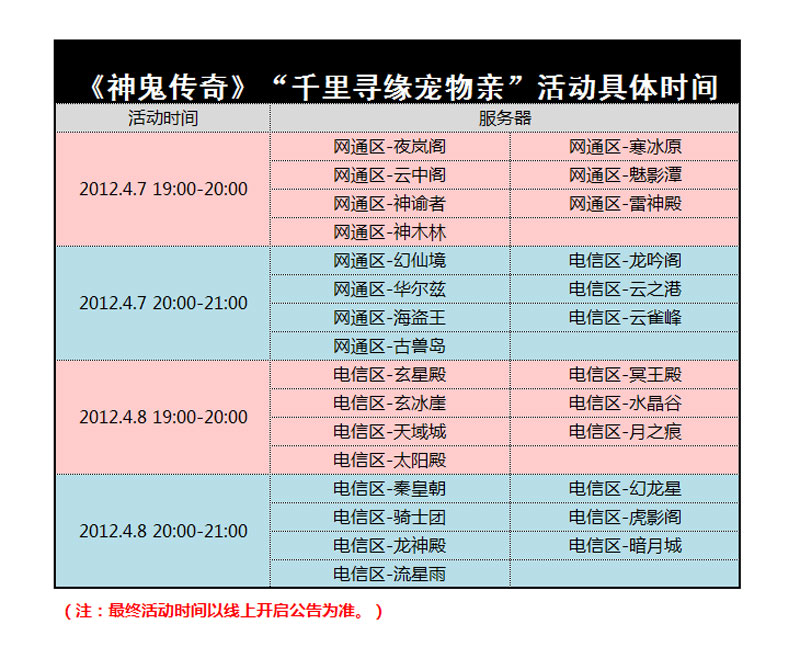 《神鬼传奇》“千里寻缘宠物亲”活动具体时间

| 活动时间 | 服务器 | |
|---|---|---|
| 2012.4.7 19:00-20:00 | 网通区-夜岚阁 | 网通区-寒冰原 |
| | 网通区-云中阁 | 网通区-魅影潭 |
| | 网通区-神谕者 | 网通区-雷神殿 |
| | 网通区-神木林 | |
| 2012.4.7 20:00-21:00 | 网通区-幻仙境 | 电信区-龙吟阁 |
| | 网通区-华尔兹 | 电信区-云之港 |
| | 网通区-海盗王 | 电信区-云雀峰 |
| | 网通区-古兽岛 | |
| 2012.4.8 19:00-20:00 | 电信区-玄星殿 | 电信区-冥王殿 |
| | 电信区-玄冰崖 | 电信区-水晶谷 |
| | 电信区-天域城 | 电信区-月之痕 |
| | 电信区-太阳殿 | |
| 2012.4.8 20:00-21:00 | 电信区-秦皇朝 | 电信区-幻龙星 |
| | 电信区-骑士团 | 电信区-虎影阁 |
| | 电信区-龙神殿 | 电信区-暗月城 |
| | 电信区-流星雨 | |

（注：最终活动时间以线上开启公告为准。）